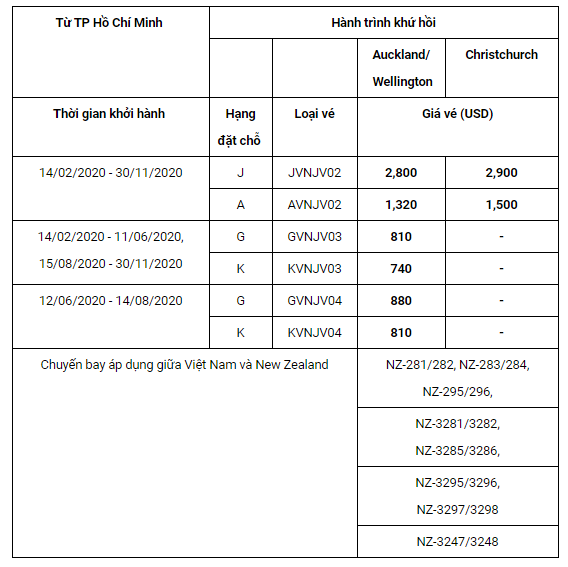 | Từ TP Hồ Chí Minh | Hành trình khứ hồi | | | |
|---|---|---|---|---|
| | | | Auckland/ Wellington | Christchurch |
| Thời gian khởi hành | Hạng đặt chỗ | Loại vé | Giá vé (USD) | |
| 14/02/2020 - 30/11/2020 | J | JVNJV02 | 2,800 | 2,900 |
| | A | AVNJV02 | 1,320 | 1,500 |
| 14/02/2020 - 11/06/2020, 15/08/2020 - 30/11/2020 | G | GVNJV03 | 810 | - |
| | K | KVNJV03 | 740 | - |
| 12/06/2020 - 14/08/2020 | G | GVNJV04 | 880 | - |
| | K | KVNJV04 | 810 | - |
| Chuyến bay áp dụng giữa Việt Nam và New Zealand | | | NZ-281/282, NZ-283/284, NZ-295/296, | |
| | | | NZ-3281/3282, NZ-3285/3286, | |
| | | | NZ-3295/3296, NZ-3297/3298 | |
| | | | NZ-3247/3248 | |